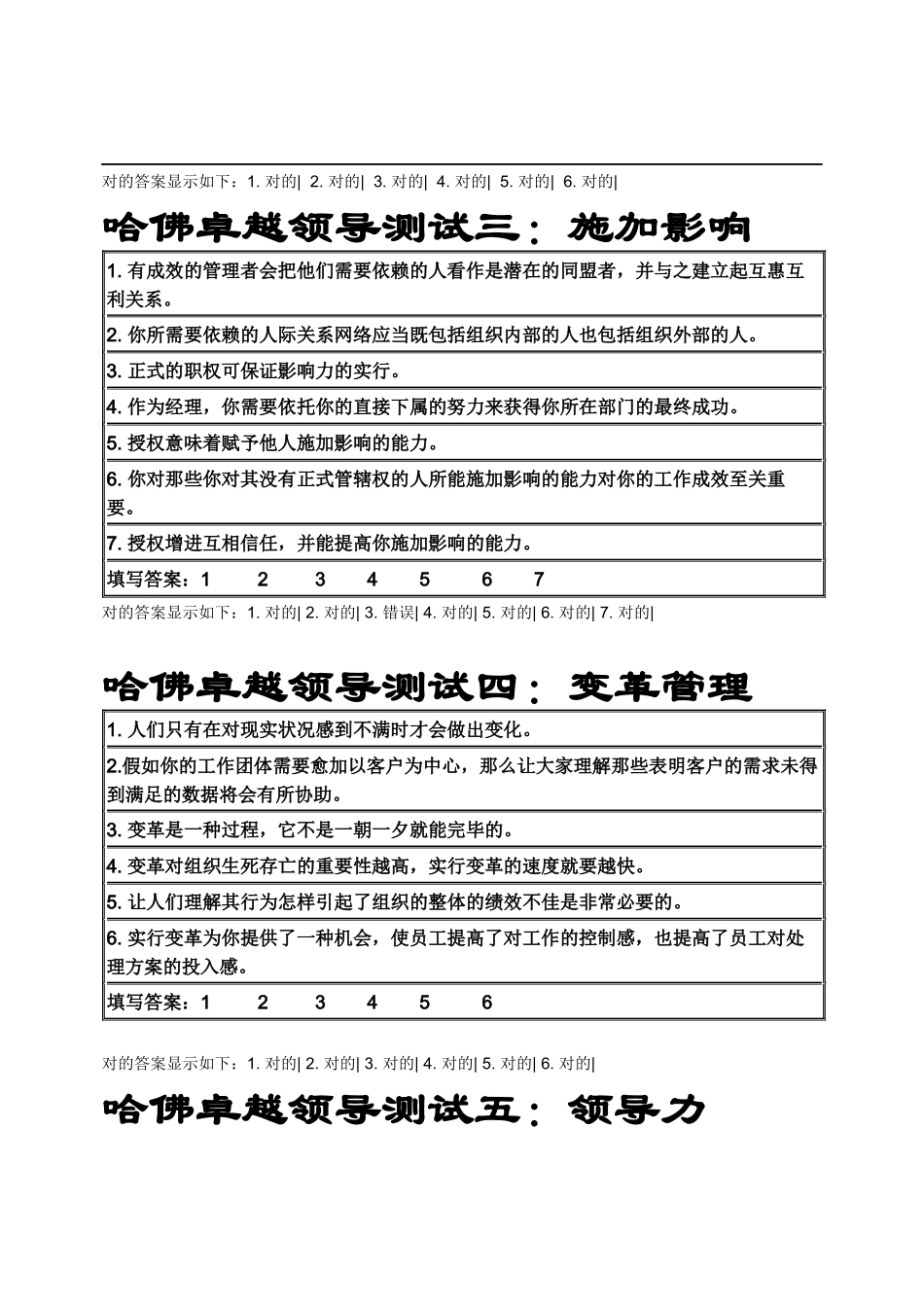 对的答案显示如下：1. 对的| 2. 对的| 3. 对的| 4. 对的| 5. 对的| 6. 对的|

哈佛卓越领导测试三：施加影响

| 1. 有成效的管理者会把他们需要依赖的人看作是潜在的同盟者，并与之建立起互惠互利关系。 |
|---|
| 2. 你所需要依赖的人际关系网络应当既包括组织内部的人也包括组织外部的人。 |
| 3. 正式的职权可保证影响力的实行。 |
| 4. 作为经理，你需要依托你的直接下属的努力来获得你所在部门的最终成功。 |
| 5. 授权意味着赋予他人施加影响的能力。 |
| 6. 你对那些你对其没有正式管辖权的人所能施加影响的能力对你的工作成效至关重要。 |
| 7. 授权增进互相信任，并能提高你施加影响的能力。 |
| 填写答案：1 2 3 4 5 6 7 |

对的答案显示如下：1. 对的| 2. 对的| 3. 错误| 4. 对的| 5. 对的| 6. 对的| 7. 对的|

哈佛卓越领导测试四：变革管理

| 1. 人们只有在对现实状况感到不满时才会做出变化。 |
|---|
| 2.假如你的工作团体需要愈加以客户为中心，那么让大家理解那些表明客户的需求未得到满足的数据将会有所协助。 |
| 3. 变革是一种过程，它不是一朝一夕就能完毕的。 |
| 4. 变革对组织生死存亡的重要性越高，实行变革的速度就要越快。 |
| 5. 让人们理解其行为怎样引起了组织的整体的绩效不佳是非常必要的。 |
| 6. 实行变革为你提供了一种机会，使员工提高了对工作的控制感，也提高了员工对处理方案的投入感。 |
| 填写答案：1 2 3 4 5 6 |

对的答案显示如下：1. 对的| 2. 对的| 3. 对的| 4. 对的| 5. 对的| 6. 对的|

哈佛卓越领导测试五：领导力